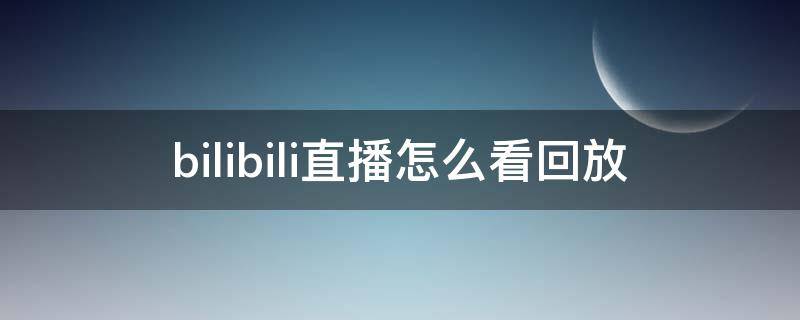 bilibili直播怎么看回放